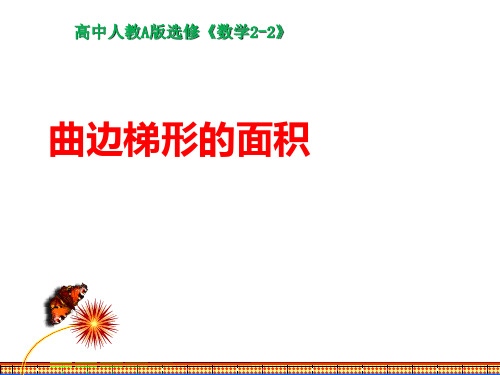 高中人教A版选修《数学2-2》

曲边梯形的面积